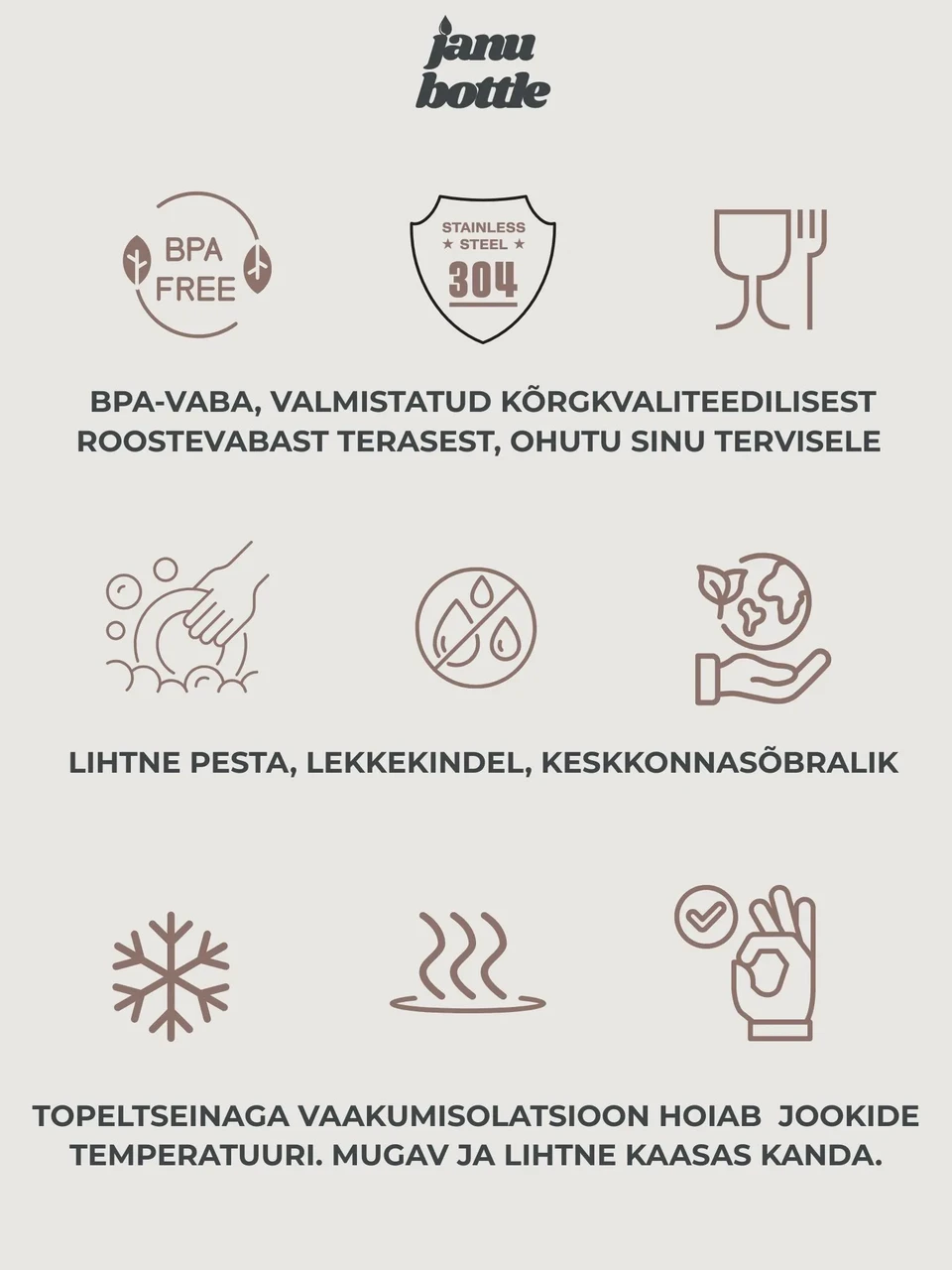 janu
bottle

BPA
FREE

STAINLESS
★ STEEL ★
304

BPA-VABA, VALMISTATUD KÕRGKVALITEEDILISEST ROOSTEVABAST TERASEST, OHUTU SINU TERVISELE

LIHTNE PESTA, LEKKEKINDEL, KESKKONNASÕBRALIK

TOPELTSEINAGA VAAKUMISOLATSIOON HOIAB JOOKIDE TEMPERATUURI. MUGAV JA LIHTNE KAASAS KANDA.